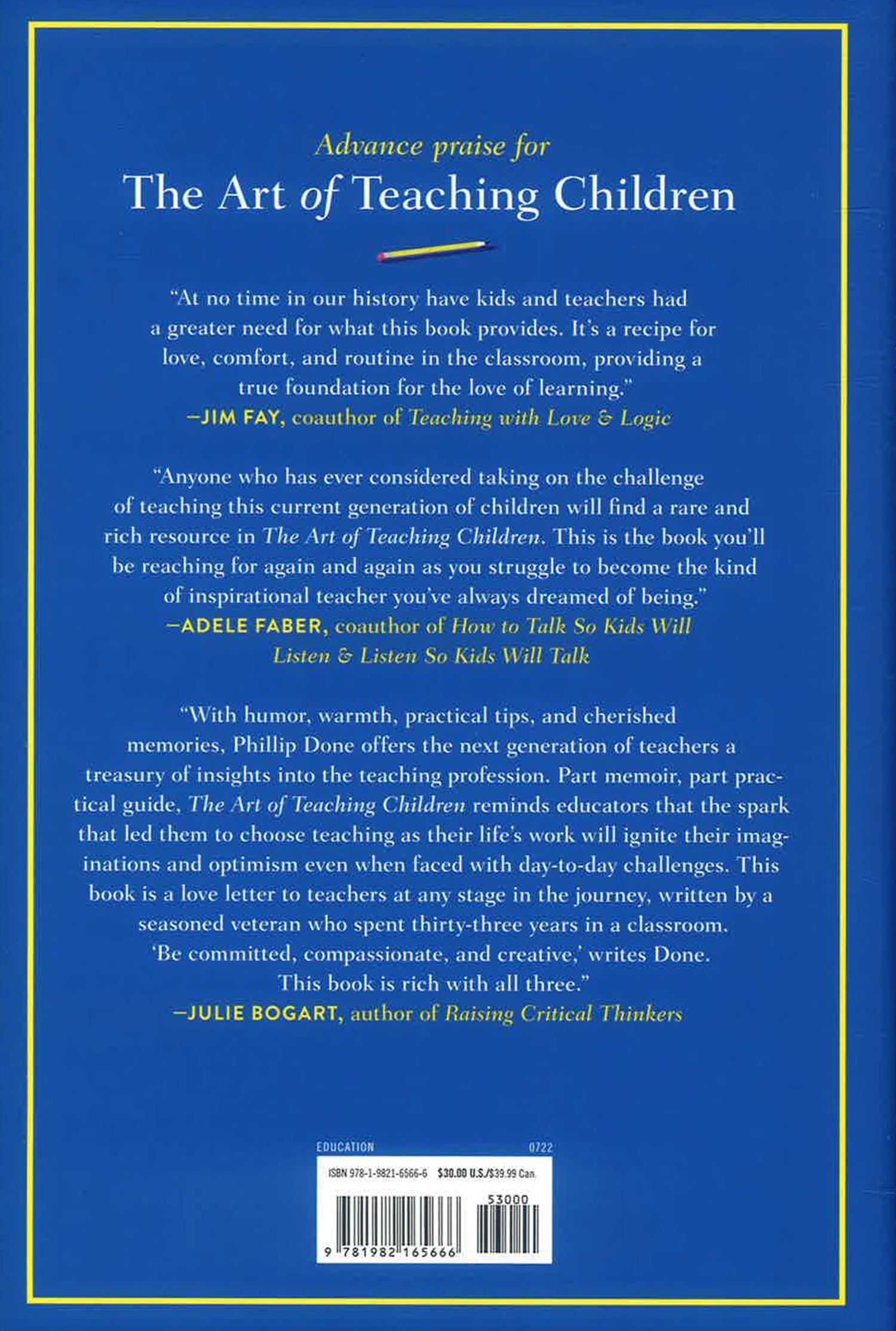 Advance praise for
The Art of Teaching Children

"At no time in our history have kids and teachers had a greater need for what this book provides. It's a recipe for love, comfort, and routine in the classroom, providing a true foundation for the love of learning."
—JIM FAY, coauthor of Teaching with Love & Logic

"Anyone who has ever considered taking on the challenge of teaching this current generation of children will find a rare and rich resource in The Art of Teaching Children. This is the book you'll be reaching for again and again as you struggle to become the kind of inspirational teacher you've always dreamed of being."
—ADELE FABER, coauthor of How to Talk So Kids Will Listen & Listen So Kids Will Talk

"With humor, warmth, practical tips, and cherished memories, Phillip Done offers the next generation of teachers a treasury of insights into the teaching profession. Part memoir, part practical guide, The Art of Teaching Children reminds educators that the spark that led them to choose teaching as their life's work will ignite their imaginations and optimism even when faced with day-to-day challenges. This book is a love letter to teachers at any stage in the journey, written by a seasoned veteran who spent thirty-three years in a classroom. 'Be committed, compassionate, and creative,' writes Done. This book is rich with all three."
—JULIE BOGART, author of Raising Critical Thinkers

EDUCATION
0722
ISBN 978-1-9821-6566-6 $30.00 U.S./$39.99 Can.
53000
9 781982 165666